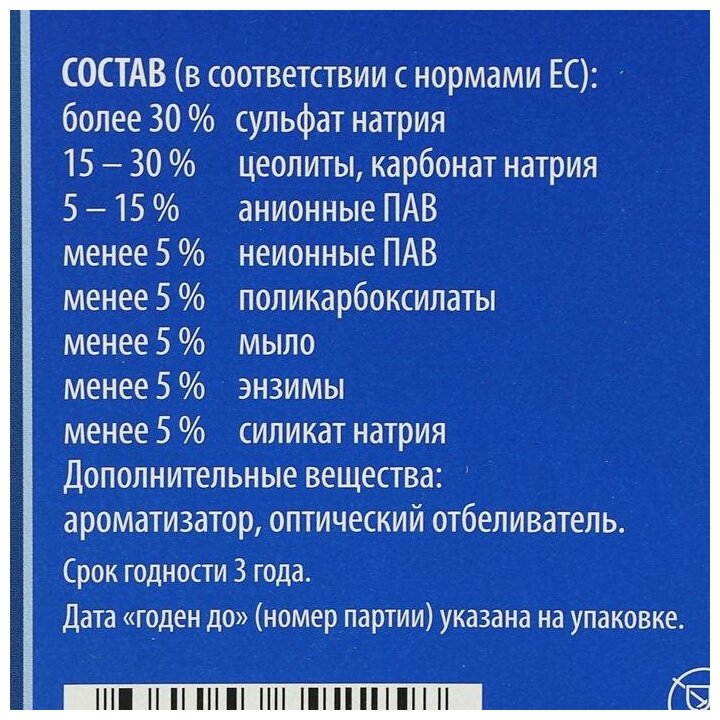 СОСТАВ (в соответствии с нормами ЕС):
более 30 % сульфат натрия
15 – 30 % цеолиты, карбонат натрия
5 – 15 % анионные ПАВ
менее 5 % неионные ПАВ
менее 5 % поликарбоксилаты
менее 5 % мыло
менее 5 % энзимы
менее 5 % силикат натрия
Дополнительные вещества:
ароматизатор, оптический отбеливатель.

Срок годности 3 года.

Дата «годен до» (номер партии) указана на упаковке.